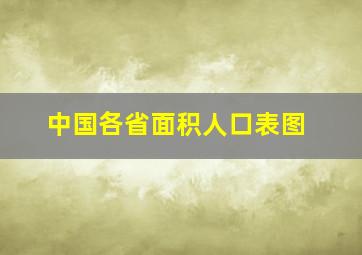 中国各省面积人口表图